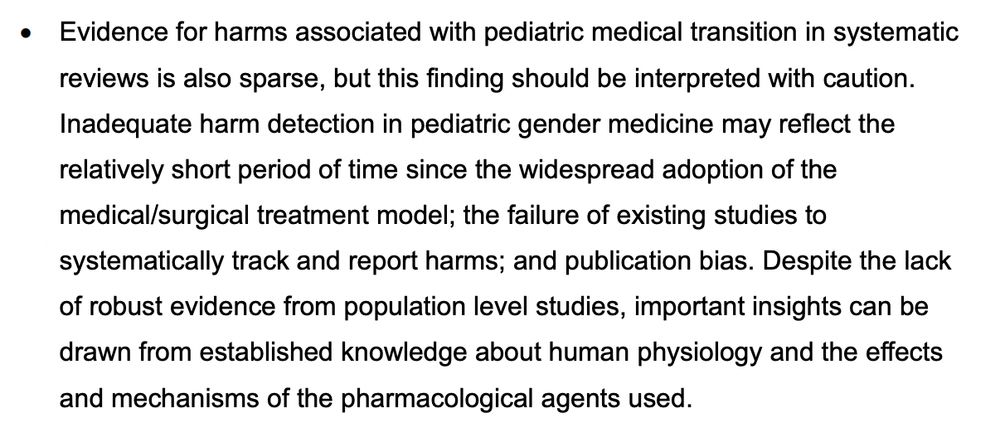 • Evidence for harms associated with pediatric medical transition in systematic reviews is also sparse, but this finding should be interpreted with caution. Inadequate harm detection in pediatric gender medicine may reflect the relatively short period of time since the widespread adoption of the medical/surgical treatment model; the failure of existing studies to systematically track and report harms; and publication bias. Despite the lack of robust evidence from population level studies, important insights can be drawn from established knowledge about human physiology and the effects and mechanisms of the pharmacological agents used.